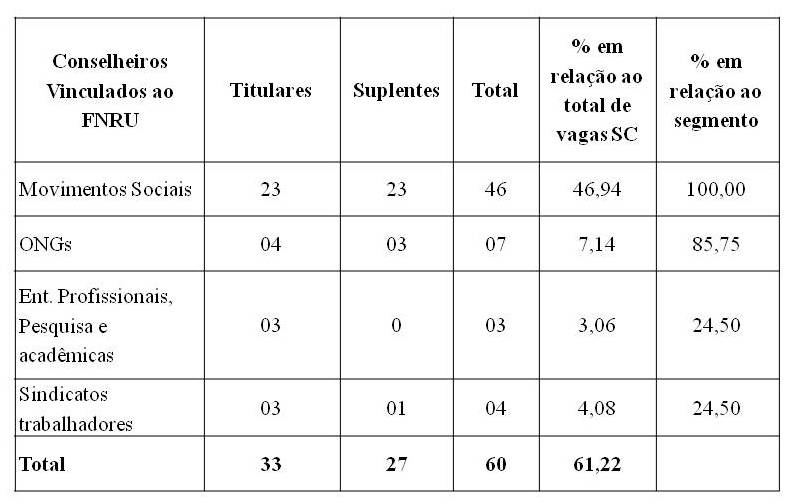 | Conselheiros Vinculados ao FNRU | Titulares | Suplentes | Total | % em relação ao total de vagas SC | % em relação ao segmento |
|---|---|---|---|---|---|
| Movimentos Sociais | 23 | 23 | 46 | 46,94 | 100,00 |
| ONGs | 04 | 03 | 07 | 7,14 | 85,75 |
| Ent. Profissionais, Pesquisa e acadêmicas | 03 | 0 | 03 | 3,06 | 24,50 |
| Sindicatos trabalhadores | 03 | 01 | 04 | 4,08 | 24,50 |
| Total | 33 | 27 | 60 | 61,22 | |